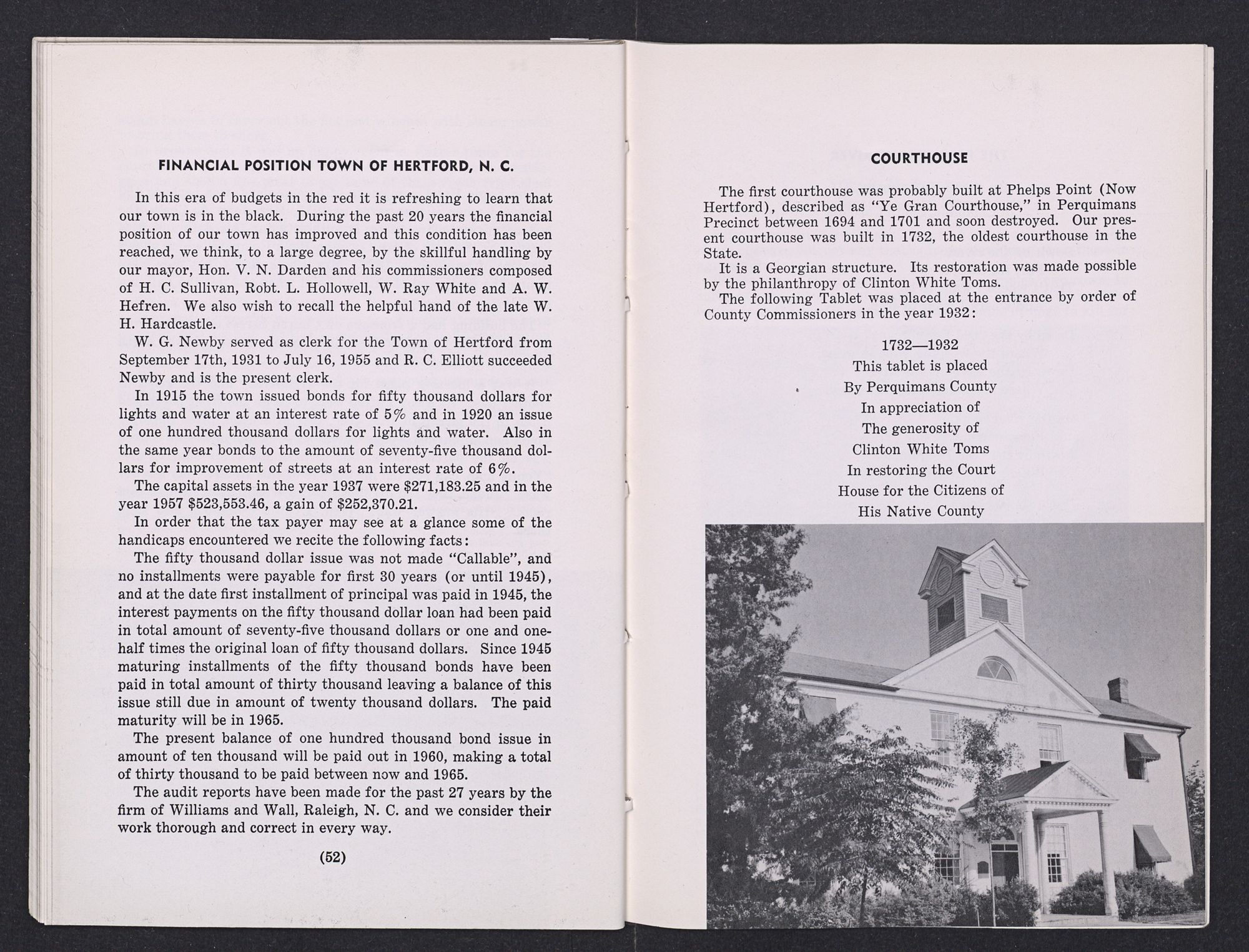 FINANCIAL POSITION TOWN OF HERTFORD, N. C.

In this era of budgets in the red it is refreshing to learn that our town is in the black. During the past 20 years the financial position of our town has improved and this condition has been reached, we think, to a large degree, by the skillful handling by our mayor, Hon. V. N. Darden and his commissioners composed of H. C. Sullivan, Robt. L. Hollowell, W. Ray White and A. W. Hefren. We also wish to recall the helpful hand of the late W. H. Hardcastle.

W. G. Newby served as clerk for the Town of Hertford from September 17th, 1931 to July 16, 1955 and R. C. Elliott succeeded Newby and is the present clerk.

In 1915 the town issued bonds for fifty thousand dollars for lights and water at an interest rate of 5% and in 1920 an issue of one hundred thousand dollars for lights and water. Also in the same year bonds to the amount of seventy-five thousand dollars for improvement of streets at an interest rate of 6%.

The capital assets in the year 1937 were $271,183.25 and in the year 1957 $523,553.46, a gain of $252,370.21.

In order that the tax payer may see at a glance some of the handicaps encountered we recite the following facts:

The fifty thousand dollar issue was not made "Callable", and no installments were payable for first 30 years (or until 1945), and at the date first installment of principal was paid in 1945, the interest payments on the fifty thousand dollar loan had been paid in total amount of seventy-five thousand dollars or one and one-half times the original loan of fifty thousand dollars. Since 1945 maturing installments of the fifty thousand bonds have been paid in total amount of thirty thousand leaving a balance of this issue still due in amount of twenty thousand dollars. The paid maturity will be in 1965.

The present balance of one hundred thousand bond issue in amount of ten thousand will be paid out in 1960, making a total of thirty thousand to be paid between now and 1965.

The audit reports have been made for the past 27 years by the firm of Williams and Wall, Raleigh, N. C. and we consider their work thorough and correct in every way.

(52)

COURTHOUSE

The first courthouse was probably built at Phelps Point (Now Hertford), described as "Ye Gran Courthouse," in Perquimans Precinct between 1694 and 1701 and soon destroyed. Our present courthouse was built in 1732, the oldest courthouse in the State.

It is a Georgian structure. Its restoration was made possible by the philanthropy of Clinton White Toms.

The following Tablet was placed at the entrance by order of County Commissioners in the year 1932:

1732—1932
This tablet is placed
By Perquimans County
In appreciation of
The generosity of
Clinton White Toms
In restoring the Court
House for the Citizens of
His Native County